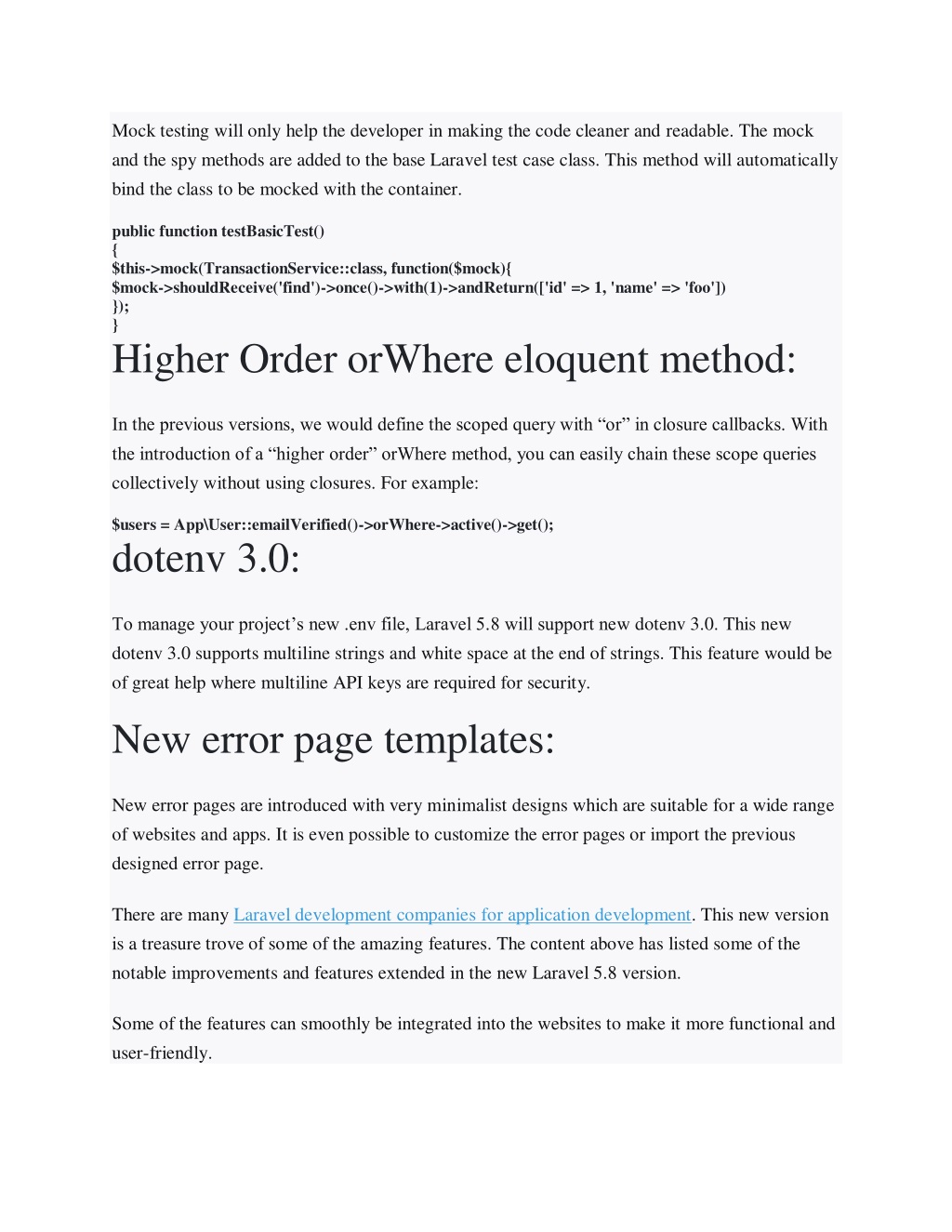 Mock testing will only help the developer in making the code cleaner and readable. The mock and the spy methods are added to the base Laravel test case class. This method will automatically bind the class to be mocked with the container.

public function testBasicTest()
{
$this->mock(TransactionService::class, function($mock){
$mock->shouldReceive('find')->once()->with(1)->andReturn(['id' => 1, 'name' => 'foo'])
});
}

Higher Order orWhere eloquent method:

In the previous versions, we would define the scoped query with “or” in closure callbacks. With the introduction of a “higher order” orWhere method, you can easily chain these scope queries collectively without using closures. For example:

$users = App\User::emailVerified()->orWhere->active()->get();

dotenv 3.0:

To manage your project’s new .env file, Laravel 5.8 will support new dotenv 3.0. This new dotenv 3.0 supports multiline strings and white space at the end of strings. This feature would be of great help where multiline API keys are required for security.

New error page templates:

New error pages are introduced with very minimalist designs which are suitable for a wide range of websites and apps. It is even possible to customize the error pages or import the previous designed error page.

There are many Laravel development companies for application development. This new version is a treasure trove of some of the amazing features. The content above has listed some of the notable improvements and features extended in the new Laravel 5.8 version.

Some of the features can smoothly be integrated into the websites to make it more functional and user-friendly.